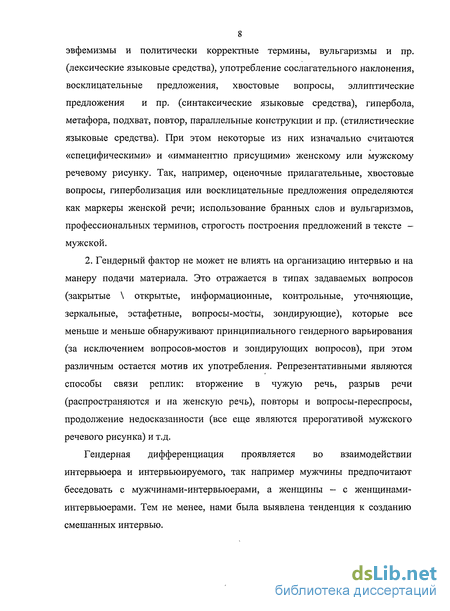 8

эвфемизмы и политически корректные термины, вульгаризмы и пр. (лексические языковые средства), употребление сослагательного наклонения, восклицательные предложения, хвостовые вопросы, эллиптические предложения и пр. (синтаксические языковые средства), гипербола, метафора, подхват, повтор, параллельные конструкции и пр. (стилистические языковые средства). При этом некоторые из них изначально считаются «специфическими» и «имманентно присущими» женскому или мужскому речевому рисунку. Так, например, оценочные прилагательные, хвостовые вопросы, гиперболизация или восклицательные предложения определяются как маркеры женской речи; использование бранных слов и вульгаризмов, профессиональных терминов, строгость построения предложений в тексте – мужской.

2. Гендерный фактор не может не влиять на организацию интервью и на манеру подачи материала. Это отражается в типах задаваемых вопросов (закрытые \ открытые, информационные, контрольные, уточняющие, зеркальные, эстафетные, вопросы-мосты, зондирующие), которые все меньше и меньше обнаруживают принципиального гендерного варьирования (за исключением вопросов-мостов и зондирующих вопросов), при этом различным остается мотив их употребления. Репрезентативными являются способы связи реплик: вторжение в чужую речь, разрыв речи (распространяются и на женскую речь), повторы и вопросы-переспросы, продолжение недосказанности (все еще являются прерогативой мужского речевого рисунка) и т.д.

Гендерная дифференциация проявляется во взаимодействии интервьюера и интервьюируемого, так например мужчины предпочитают беседовать с мужчинами-интервьюерами, а женщины – с женщинами-интервьюерами. Тем не менее, нами была выявлена тенденция к созданию смешанных интервью.

dsLib.net
библиотека диссертаций